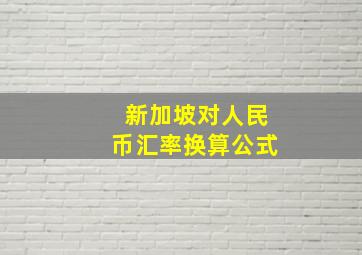 新加坡对人民币汇率换算公式